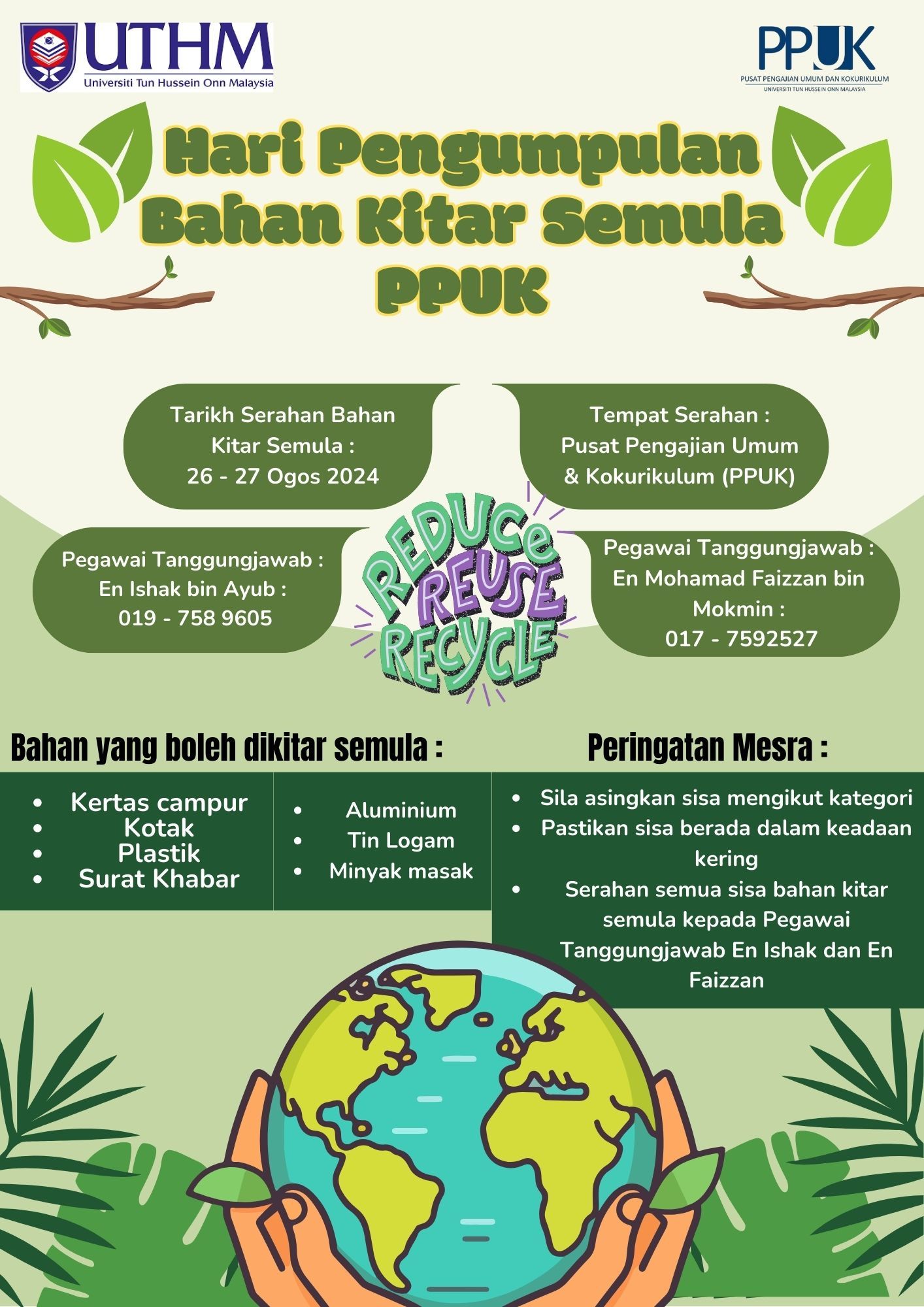 UTHM
Universiti Tun Hussein Onn Malaysia

PPUK
PUSAT PENGAJIAN UMUM DAN KOKURIKULUM
UNIVERSITI TUN HUSSEIN ONN MALAYSIA

Hari Pengumpulan Bahan Kitar Semula PPUK

Tarikh Serahan Bahan Kitar Semula :
26 - 27 Ogos 2024

Tempat Serahan :
Pusat Pengajian Umum & Kokurikulum (PPUK)

Pegawai Tanggungjawab :
En Ishak bin Ayub :
019 - 758 9605

REDUCE
REUSE
RECYCLE

Pegawai Tanggungjawab :
En Mohamad Faizzan bin Mokmin :
017 - 7592527

Bahan yang boleh dikitar semula :

• Kertas campur
• Kotak
• Plastik
• Surat Khabar

• Aluminium
• Tin Logam
• Minyak masak

Peringatan Mesra :

• Sila asingkan sisa mengikut kategori
• Pastikan sisa berada dalam keadaan kering
• Serahan semua sisa bahan kitar semula kepada Pegawai Tanggungjawab En Ishak dan En Faizzan